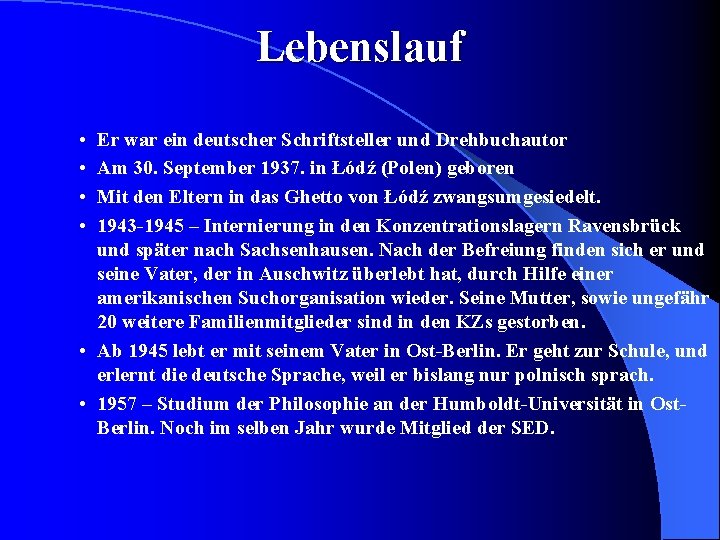 Lebenslauf

• Er war ein deutscher Schriftsteller und Drehbuchautor
• Am 30. September 1937. in Łódź (Polen) geboren
• Mit den Eltern in das Ghetto von Łódź zwangsumgesiedelt.
• 1943-1945 – Internierung in den Konzentrationslagern Ravensbrück und später nach Sachsenhausen. Nach der Befreiung finden sich er und seine Vater, der in Auschwitz überlebt hat, durch Hilfe einer amerikanischen Suchorganisation wieder. Seine Mutter, sowie ungefähr 20 weitere Familienmitglieder sind in den KZs gestorben.
• Ab 1945 lebt er mit seinem Vater in Ost-Berlin. Er geht zur Schule, und erlernt die deutsche Sprache, weil er bislang nur polnisch sprach.
• 1957 – Studium der Philosophie an der Humboldt-Universität in Ost-Berlin. Noch im selben Jahr wurde Mitglied der SED.